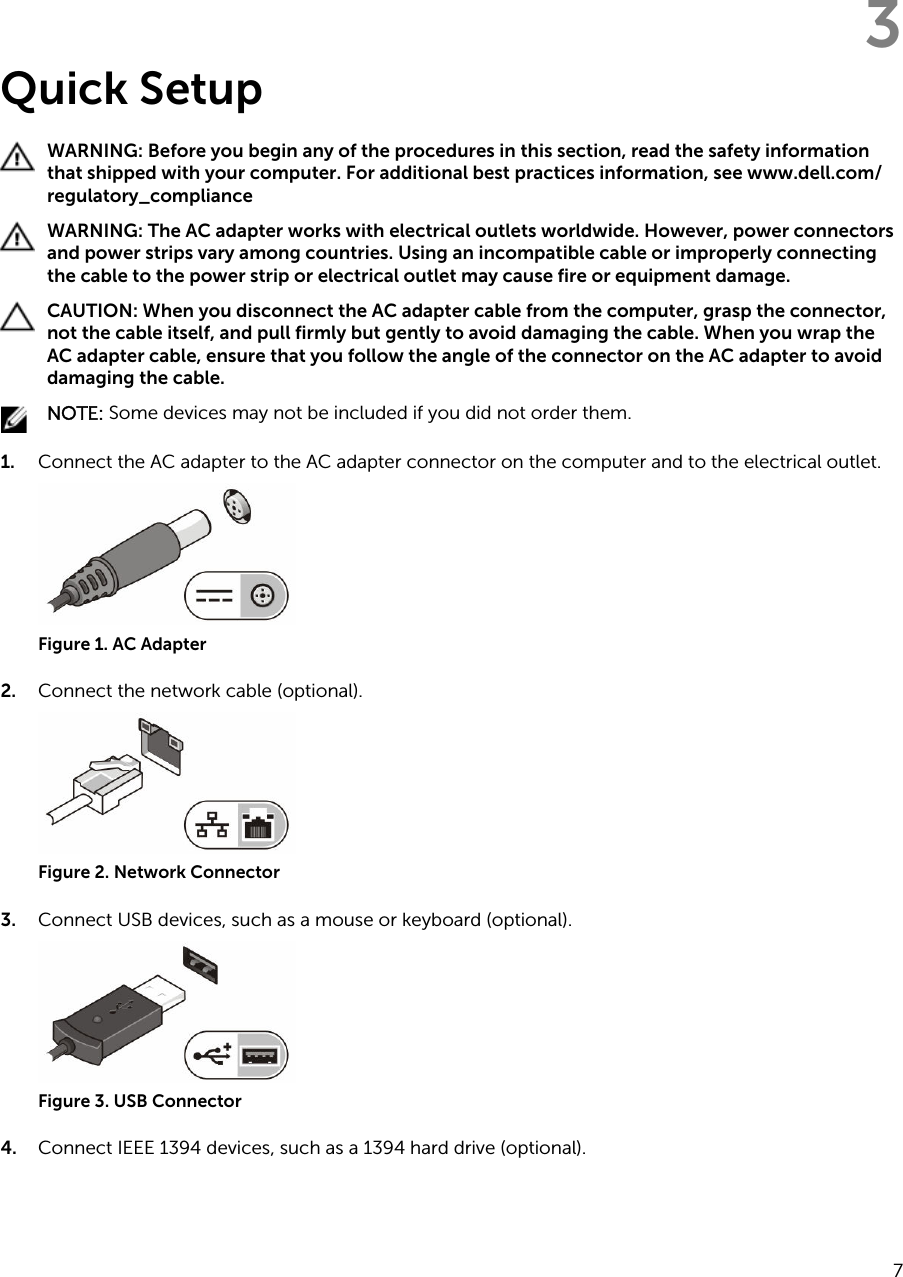 3

Quick Setup

WARNING: Before you begin any of the procedures in this section, read the safety information that shipped with your computer. For additional best practices information, see www.dell.com/regulatory_compliance

WARNING: The AC adapter works with electrical outlets worldwide. However, power connectors and power strips vary among countries. Using an incompatible cable or improperly connecting the cable to the power strip or electrical outlet may cause fire or equipment damage.

CAUTION: When you disconnect the AC adapter cable from the computer, grasp the connector, not the cable itself, and pull firmly but gently to avoid damaging the cable. When you wrap the AC adapter cable, ensure that you follow the angle of the connector on the AC adapter to avoid damaging the cable.

NOTE: Some devices may not be included if you did not order them.

1. Connect the AC adapter to the AC adapter connector on the computer and to the electrical outlet.

Figure 1. AC Adapter

2. Connect the network cable (optional).

Figure 2. Network Connector

3. Connect USB devices, such as a mouse or keyboard (optional).

Figure 3. USB Connector

4. Connect IEEE 1394 devices, such as a 1394 hard drive (optional).

7